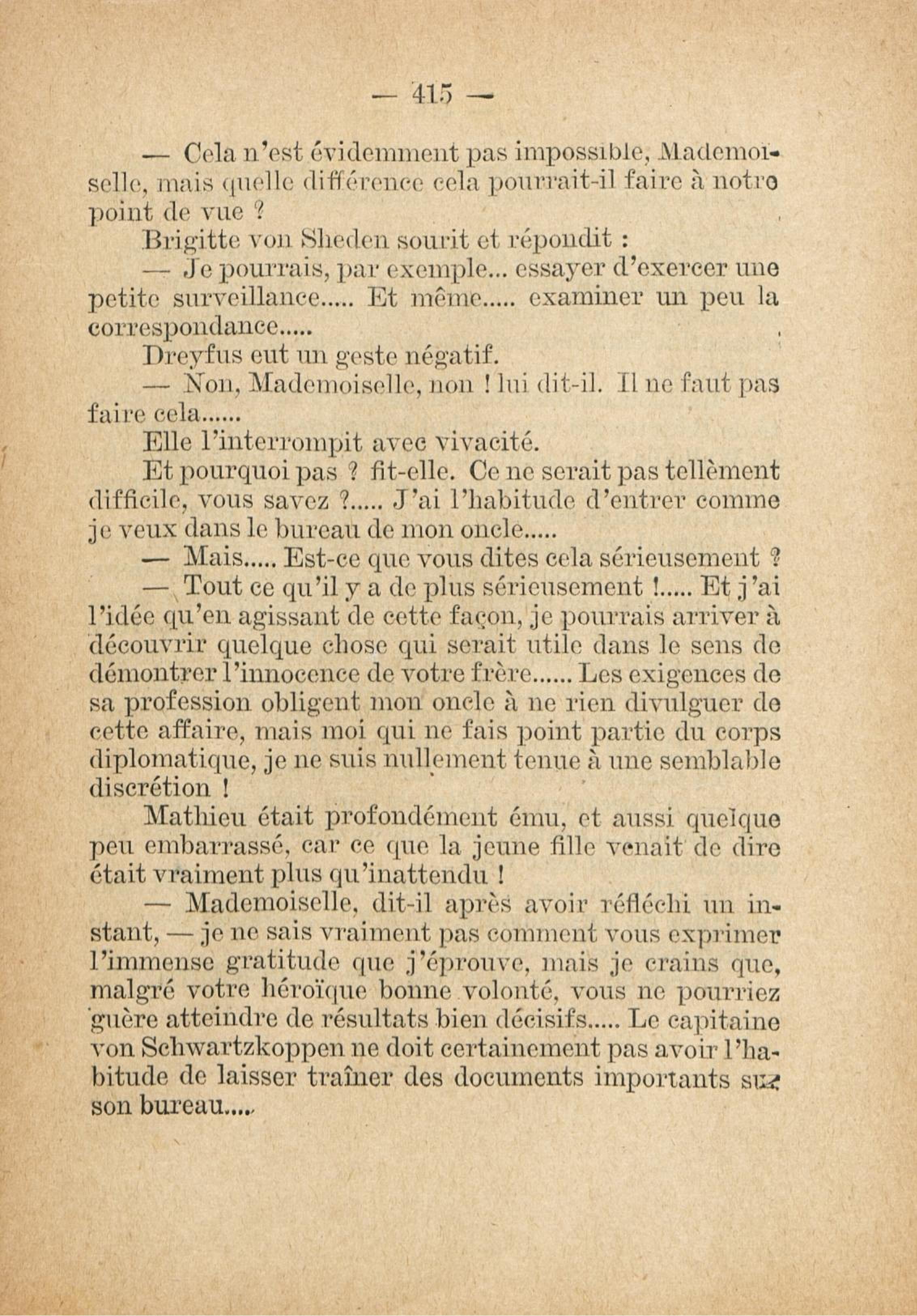 — 415 —

— Cela n'est évidemment pas impossible, Mademoiselle, mais quelle différence cela pourrait-il faire à notre point de vue ?

Brigitte von Sheden sourit et répondit :

— Je pourrais, par exemple... essayer d'exercer une petite surveillance..... Et même..... examiner un peu la correspondance.....

Dreyfus eut un geste négatif.

— Non, Mademoiselle, non ! lui dit-il. Il ne faut pas faire cela......

Elle l'interrompit avec vivacité.

Et pourquoi pas ? fit-elle. Ce ne serait pas tellèment difficile, vous savez ?..... J'ai l'habitude d'entrer comme je veux dans le bureau de mon oncle.....

— Mais..... Est-ce que vous dites cela sérieusement ?

— Tout ce qu'il y a de plus sérieusement !..... Et j'ai l'idée qu'en agissant de cette façon, je pourrais arriver à découvrir quelque chose qui serait utile dans le sens de démontrer l'innocence de votre frère...... Les exigences de sa profession obligent mon oncle à ne rien divulguer de cette affaire, mais moi qui ne fais point partie du corps diplomatique, je ne suis nullement tenue à une semblable discrétion !

Mathieu était profondément ému, et aussi quelque peu embarrassé, car ce que la jeune fille venait de dire était vraiment plus qu'inattendu !

— Mademoiselle, dit-il après avoir réfléchi un instant, — je ne sais vraiment pas comment vous exprimer l'immense gratitude que j'éprouve, mais je crains que, malgré votre héroïque bonne volonté, vous ne pourriez guère atteindre de résultats bien décisifs..... Le capitaine von Schwartzkoppen ne doit certainement pas avoir l'habitude de laisser traîner des documents importants sur son bureau.....